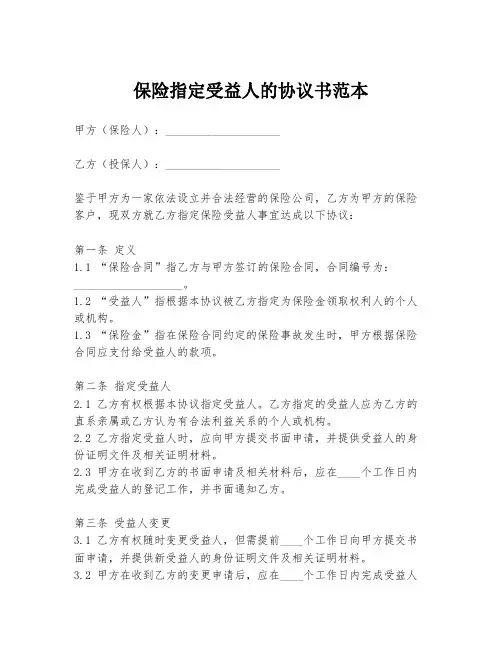 保险指定受益人的协议书范本

甲方（保险人）：____________________

乙方（投保人）：____________________

鉴于甲方为一家依法设立并合法经营的保险公司，乙方为甲方的保险客户，现双方就乙方指定保险受益人事宜达成以下协议：

第一条 定义
1.1 “保险合同”指乙方与甲方签订的保险合同，合同编号为：____________________。
1.2 “受益人”指根据本协议被乙方指定为保险金领取权利人的个人或机构。
1.3 “保险金”指在保险合同约定的保险事故发生时，甲方根据保险合同应支付给受益人的款项。

第二条 指定受益人
2.1 乙方有权根据本协议指定受益人。乙方指定的受益人应为乙方的直系亲属或乙方认为有合法利益关系的个人或机构。
2.2 乙方指定受益人时，应向甲方提交书面申请，并提供受益人的身份证明文件及相关证明材料。
2.3 甲方在收到乙方的书面申请及相关材料后，应在____个工作日内完成受益人的登记工作，并书面通知乙方。

第三条 受益人变更
3.1 乙方有权随时变更受益人，但需提前____个工作日向甲方提交书面申请，并提供新受益人的身份证明文件及相关证明材料。
3.2 甲方在收到乙方的变更申请后，应在____个工作日内完成受益人